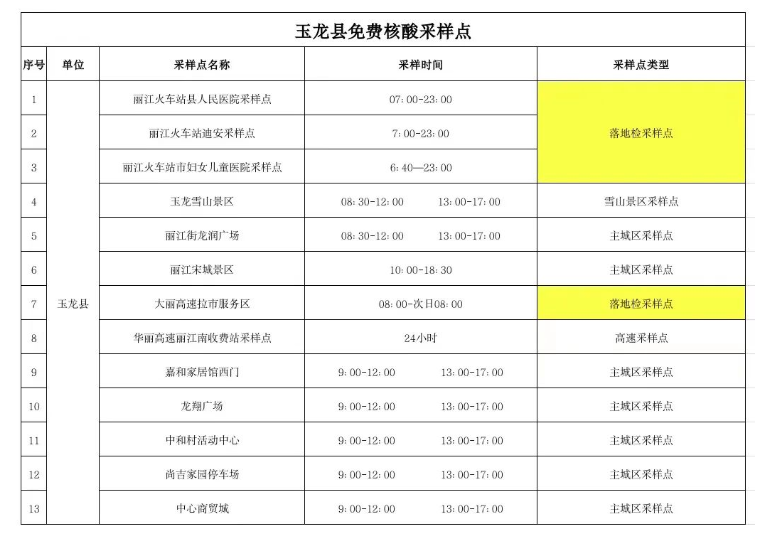 玉龙县免费核酸采样点

| 序号 | 单位 | 采样点名称 | 采样时间 | 采样点类型 |
|---|---|---|---|---|
| 1 | 玉龙县 | 丽江火车站县人民医院采样点 | 07:00-23:00 | 落地检采样点 |
| 2 | | 丽江火车站迪安采样点 | 7:00-23:00 | |
| 3 | | 丽江火车站市妇女儿童医院采样点 | 6:40—23:00 | |
| 4 | | 玉龙雪山景区 | 08:30-12:00 13:00-17:00 | 雪山景区采样点 |
| 5 | | 丽江街龙润广场 | 08:30-12:00 13:00-17:00 | 主城区采样点 |
| 6 | | 丽江宋城景区 | 10:00-18:30 | 主城区采样点 |
| 7 | | 大丽高速拉市服务区 | 08:00-次日08:00 | 落地检采样点 |
| 8 | | 华丽高速丽江南收费站采样点 | 24小时 | 高速采样点 |
| 9 | | 嘉和家居馆西门 | 9:00-12:00 13:00-17:00 | 主城区采样点 |
| 10 | | 龙翔广场 | 9:00-12:00 13:00-17:00 | 主城区采样点 |
| 11 | | 中和村活动中心 | 9:00-12:00 13:00-17:00 | 主城区采样点 |
| 12 | | 尚吉家园停车场 | 9:00-12:00 13:00-17:00 | 主城区采样点 |
| 13 | | 中心商贸城 | 9:00-12:00 13:00-17:00 | 主城区采样点 |